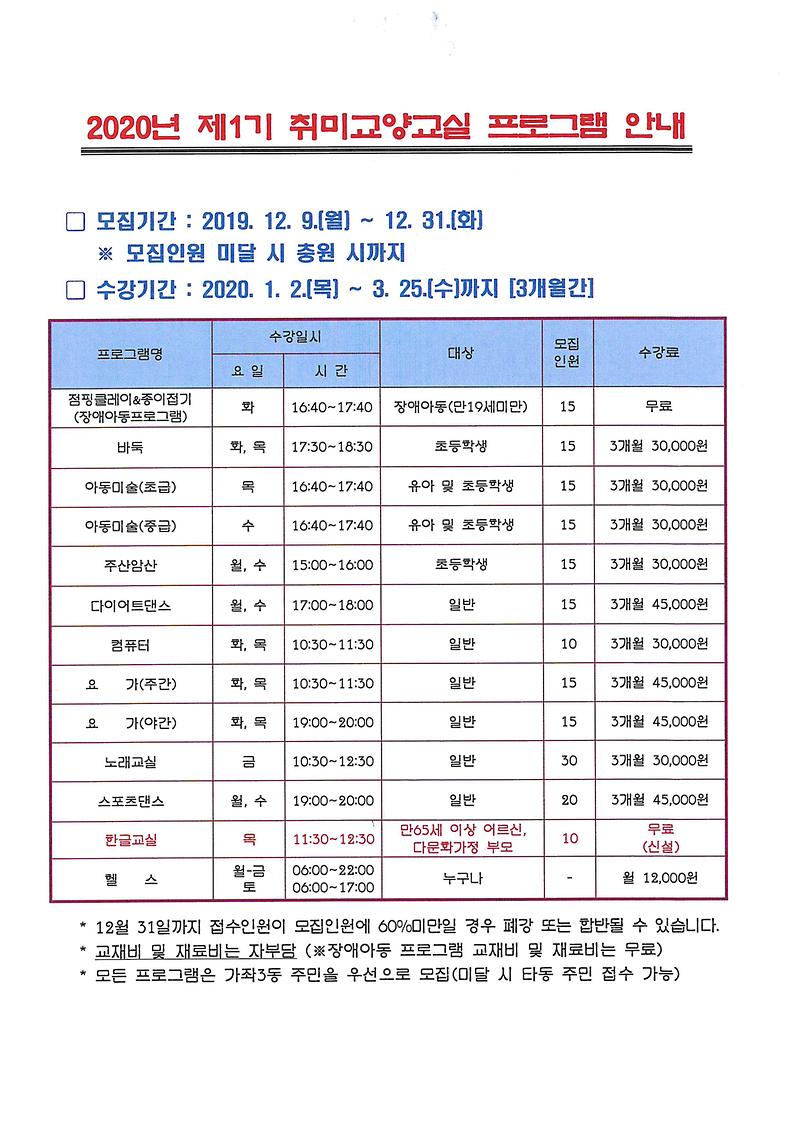 2020년 제1기 취미교양교실 프로그램 안내

☐ 모집기간 : 2019. 12. 9.[월] ~ 12. 31.[화]
※ 모집인원 미달 시 충원 시까지

☐ 수강기간 : 2020. 1. 2.[목] ~ 3. 25.[수]까지 [3개월간]

| 프로그램명 | 수강일시 |  | 대상 | 모집인원 | 수강료 |
|---|---|---|---|---|---|
|  | 요 일 | 시 간 |  |  |  |
| 점핑클레이&종이접기 (장애아동프로그램) | 화 | 16:40~17:40 | 장애아동(만19세미만) | 15 | 무료 |
| 바둑 | 화, 목 | 17:30~18:30 | 초등학생 | 15 | 3개월 30,000원 |
| 아동미술(초급) | 목 | 16:40~17:40 | 유아 및 초등학생 | 15 | 3개월 30,000원 |
| 아동미술(중급) | 수 | 16:40~17:40 | 유아 및 초등학생 | 15 | 3개월 30,000원 |
| 주산암산 | 월, 수 | 15:00~16:00 | 초등학생 | 15 | 3개월 30,000원 |
| 다이어트댄스 | 월, 수 | 17:00~18:00 | 일반 | 15 | 3개월 45,000원 |
| 컴퓨터 | 화, 목 | 10:30~11:30 | 일반 | 10 | 3개월 30,000원 |
| 요 가(주간) | 화, 목 | 10:30~11:30 | 일반 | 15 | 3개월 45,000원 |
| 요 가(야간) | 화, 목 | 19:00~20:00 | 일반 | 15 | 3개월 45,000원 |
| 노래교실 | 금 | 10:30~12:30 | 일반 | 30 | 3개월 30,000원 |
| 스포츠댄스 | 월, 수 | 19:00~20:00 | 일반 | 20 | 3개월 45,000원 |
| 한글교실 | 목 | 11:30~12:30 | 만65세 이상 어르신, 다문화가정 부모 | 10 | 무료 (신설) |
| 헬 스 | 월-금 토 | 06:00~22:00 06:00~17:00 | 누구나 | - | 월 12,000원 |

* 12월 31일까지 접수인원이 모집인원에 60%미만일 경우 폐강 또는 합반될 수 있습니다.
* 교재비 및 재료비는 자부담 (※장애아동 프로그램 교재비 및 재료비는 무료)
* 모든 프로그램은 가좌3동 주민을 우선으로 모집(미달 시 타동 주민 접수 가능)